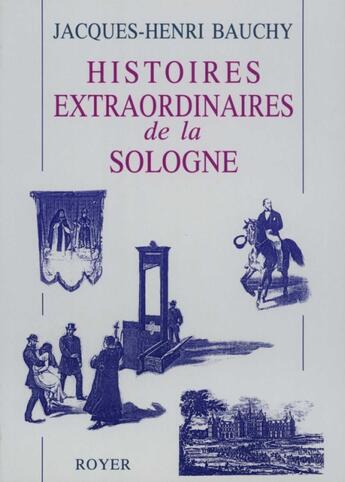 JACQUES-HENRI BAUCHY

HISTOIRES EXTRAORDINAIRES de la SOLOGNE

ROYER